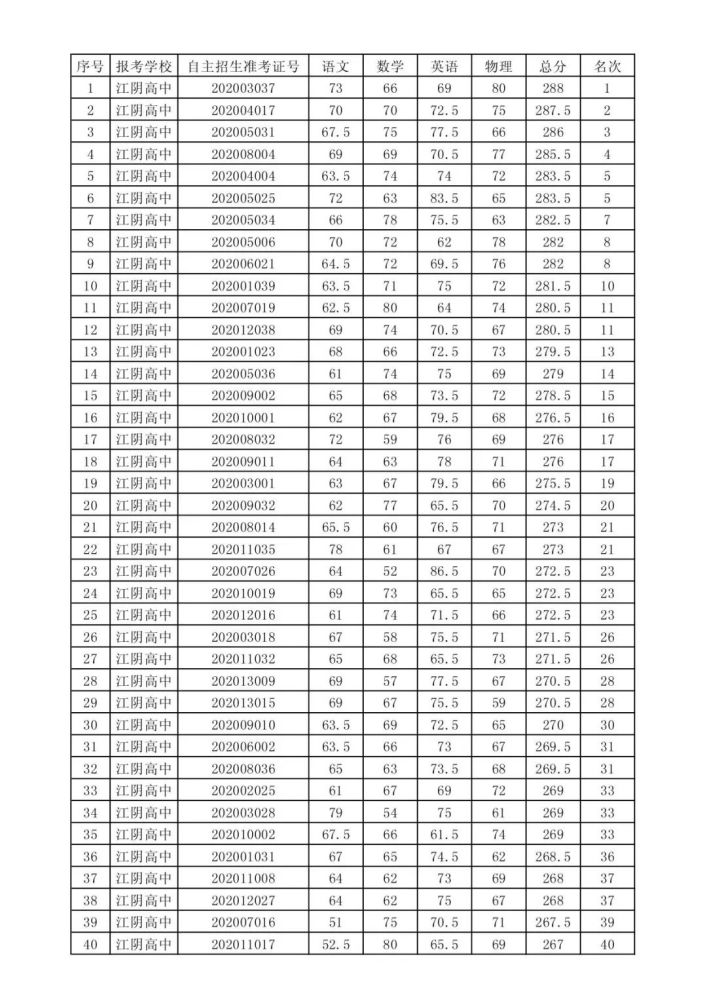 | 序号 | 报考学校 | 自主招生准考证号 | 语文 | 数学 | 英语 | 物理 | 总分 | 名次 |
|---|---|---|---|---|---|---|---|---|
| 1 | 江阴高中 | 202003037 | 73 | 66 | 69 | 80 | 288 | 1 |
| 2 | 江阴高中 | 202004017 | 70 | 70 | 72.5 | 75 | 287.5 | 2 |
| 3 | 江阴高中 | 202005031 | 67.5 | 75 | 77.5 | 66 | 286 | 3 |
| 4 | 江阴高中 | 202008004 | 69 | 69 | 70.5 | 77 | 285.5 | 4 |
| 5 | 江阴高中 | 202004004 | 63.5 | 74 | 74 | 72 | 283.5 | 5 |
| 6 | 江阴高中 | 202005025 | 72 | 63 | 83.5 | 65 | 283.5 | 5 |
| 7 | 江阴高中 | 202005034 | 66 | 78 | 75.5 | 63 | 282.5 | 7 |
| 8 | 江阴高中 | 202005006 | 70 | 72 | 62 | 78 | 282 | 8 |
| 9 | 江阴高中 | 202006021 | 64.5 | 72 | 69.5 | 76 | 282 | 8 |
| 10 | 江阴高中 | 202001039 | 63.5 | 71 | 75 | 72 | 281.5 | 10 |
| 11 | 江阴高中 | 202007019 | 62.5 | 80 | 64 | 74 | 280.5 | 11 |
| 12 | 江阴高中 | 202012038 | 69 | 74 | 70.5 | 67 | 280.5 | 11 |
| 13 | 江阴高中 | 202001023 | 68 | 66 | 72.5 | 73 | 279.5 | 13 |
| 14 | 江阴高中 | 202005036 | 61 | 74 | 75 | 69 | 279 | 14 |
| 15 | 江阴高中 | 202009002 | 65 | 68 | 73.5 | 72 | 278.5 | 15 |
| 16 | 江阴高中 | 202010001 | 62 | 67 | 79.5 | 68 | 276.5 | 16 |
| 17 | 江阴高中 | 202008032 | 72 | 59 | 76 | 69 | 276 | 17 |
| 18 | 江阴高中 | 202009011 | 64 | 63 | 78 | 71 | 276 | 17 |
| 19 | 江阴高中 | 202003001 | 63 | 67 | 79.5 | 66 | 275.5 | 19 |
| 20 | 江阴高中 | 202009032 | 62 | 77 | 65.5 | 70 | 274.5 | 20 |
| 21 | 江阴高中 | 202008014 | 65.5 | 60 | 76.5 | 71 | 273 | 21 |
| 22 | 江阴高中 | 202011035 | 78 | 61 | 67 | 67 | 273 | 21 |
| 23 | 江阴高中 | 202007026 | 64 | 52 | 86.5 | 70 | 272.5 | 23 |
| 24 | 江阴高中 | 202010019 | 69 | 73 | 65.5 | 65 | 272.5 | 23 |
| 25 | 江阴高中 | 202012016 | 61 | 74 | 71.5 | 66 | 272.5 | 23 |
| 26 | 江阴高中 | 202003018 | 67 | 58 | 75.5 | 71 | 271.5 | 26 |
| 27 | 江阴高中 | 202011032 | 65 | 68 | 65.5 | 73 | 271.5 | 26 |
| 28 | 江阴高中 | 202013009 | 69 | 57 | 77.5 | 67 | 270.5 | 28 |
| 29 | 江阴高中 | 202013015 | 69 | 67 | 75.5 | 59 | 270.5 | 28 |
| 30 | 江阴高中 | 202009010 | 63.5 | 69 | 72.5 | 65 | 270 | 30 |
| 31 | 江阴高中 | 202006002 | 63.5 | 66 | 73 | 67 | 269.5 | 31 |
| 32 | 江阴高中 | 202008036 | 65 | 63 | 73.5 | 68 | 269.5 | 31 |
| 33 | 江阴高中 | 202002025 | 61 | 67 | 69 | 72 | 269 | 33 |
| 34 | 江阴高中 | 202003028 | 79 | 54 | 75 | 61 | 269 | 33 |
| 35 | 江阴高中 | 202010002 | 67.5 | 66 | 61.5 | 74 | 269 | 33 |
| 36 | 江阴高中 | 202001031 | 67 | 65 | 74.5 | 62 | 268.5 | 36 |
| 37 | 江阴高中 | 202011008 | 64 | 62 | 73 | 69 | 268 | 37 |
| 38 | 江阴高中 | 202012027 | 64 | 62 | 75 | 67 | 268 | 37 |
| 39 | 江阴高中 | 202007016 | 51 | 75 | 70.5 | 71 | 267.5 | 39 |
| 40 | 江阴高中 | 202011017 | 52.5 | 80 | 65.5 | 69 | 267 | 40 |